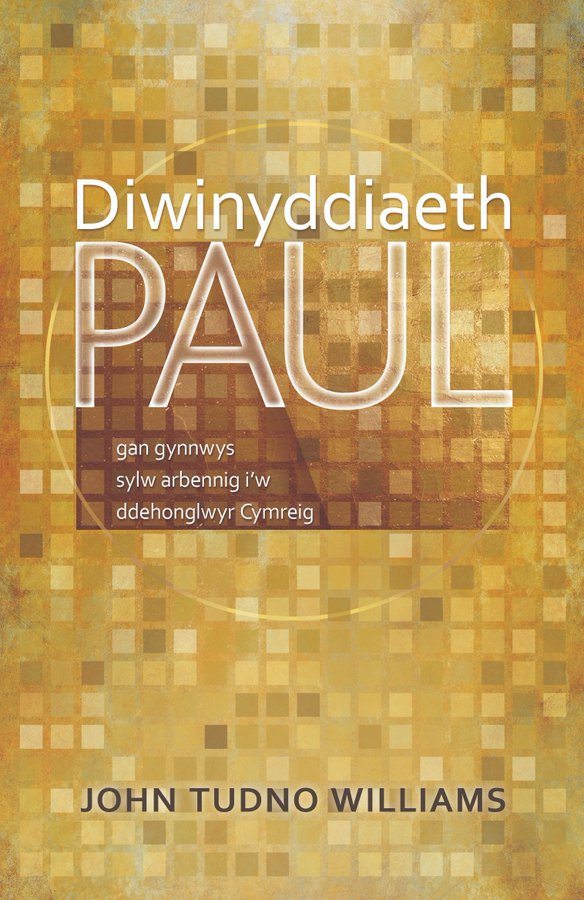 Diwinyddiaeth
PAUL

gan gynnwys
sylw arbennig i'w
ddehonglwyr Cymreig

JOHN TUDNO WILLIAMS